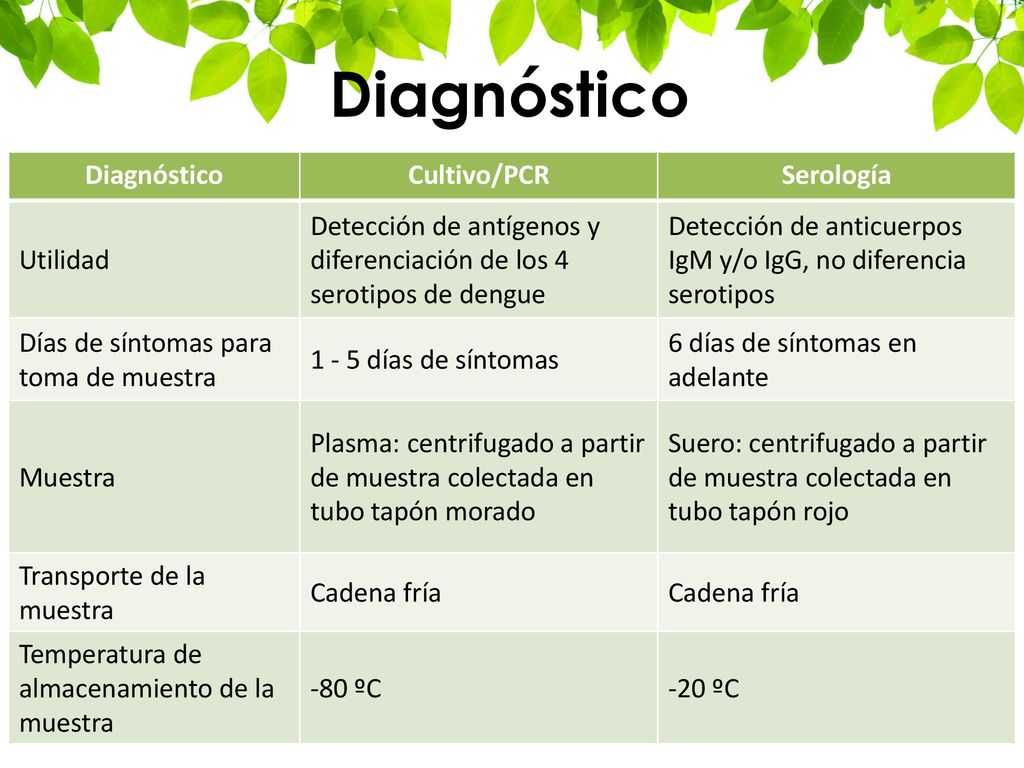 Diagnóstico

| Diagnóstico | Cultivo/PCR | Serología |
|---|---|---|
| Utilidad | Detección de antígenos y diferenciación de los 4 serotipos de dengue | Detección de anticuerpos IgM y/o IgG, no diferencia serotipos |
| Días de síntomas para toma de muestra | 1 - 5 días de síntomas | 6 días de síntomas en adelante |
| Muestra | Plasma: centrifugado a partir de muestra colectada en tubo tapón morado | Suero: centrifugado a partir de muestra colectada en tubo tapón rojo |
| Transporte de la muestra | Cadena fría | Cadena fría |
| Temperatura de almacenamiento de la muestra | -80 ºC | -20 ºC |